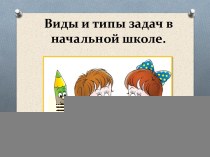 Виды и типы задач в начальной школе.